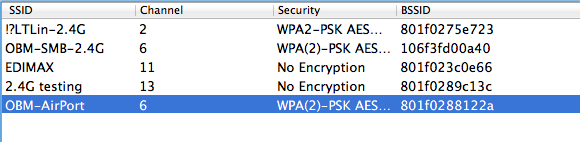 | SSID | Channel | Security | BSSID |
|---|---|---|---|
| !?LTLin-2.4G | 2 | WPA2-PSK AES... | 801f0275e723 |
| OBM-SMB-2.4G | 6 | WPA(2)-PSK AES... | 106f3fd00a40 |
| EDIMAX | 11 | No Encryption | 801f023c0e66 |
| 2.4G testing | 13 | No Encryption | 801f0289c13c |
| OBM-AirPort | 6 | WPA(2)-PSK AES... | 801f0288122a |